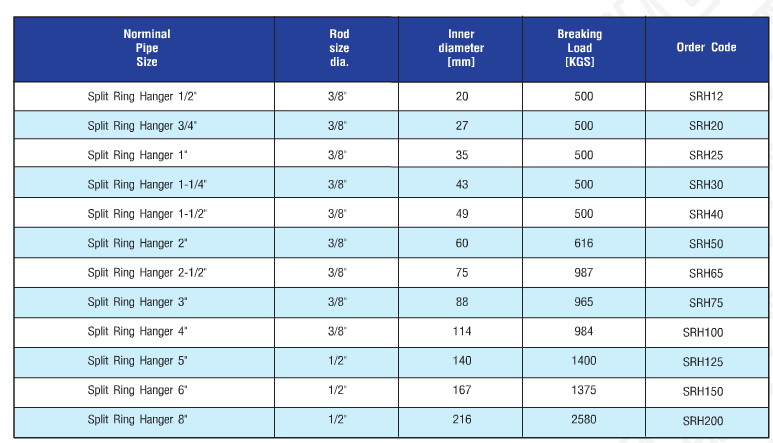 | Norminal Pipe Size | Rod size dia. | Inner diameter [mm] | Breaking Load [KGS] | Order Code |
|---|---|---|---|---|
| Split Ring Hanger 1/2" | 3/8" | 20 | 500 | SRH12 |
| Split Ring Hanger 3/4" | 3/8" | 27 | 500 | SRH20 |
| Split Ring Hanger 1" | 3/8" | 35 | 500 | SRH25 |
| Split Ring Hanger 1-1/4" | 3/8" | 43 | 500 | SRH30 |
| Split Ring Hanger 1-1/2" | 3/8" | 49 | 500 | SRH40 |
| Split Ring Hanger 2" | 3/8" | 60 | 616 | SRH50 |
| Split Ring Hanger 2-1/2" | 3/8" | 75 | 987 | SRH65 |
| Split Ring Hanger 3" | 3/8" | 88 | 965 | SRH75 |
| Split Ring Hanger 4" | 3/8" | 114 | 984 | SRH100 |
| Split Ring Hanger 5" | 1/2" | 140 | 1400 | SRH125 |
| Split Ring Hanger 6" | 1/2" | 167 | 1375 | SRH150 |
| Split Ring Hanger 8" | 1/2" | 216 | 2580 | SRH200 |